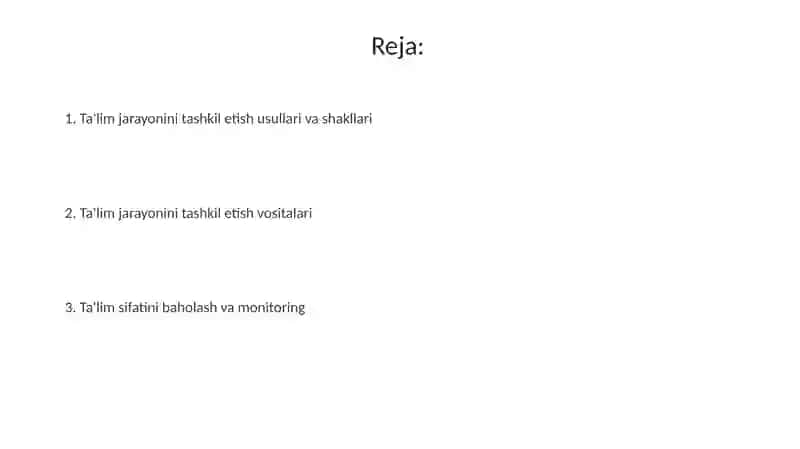 Reja:

1. Ta'lim jarayonini tashkil etish usullari va shakllari

2. Ta'lim jarayonini tashkil etish vositalari

3. Ta'lim sifatini baholash va monitoring